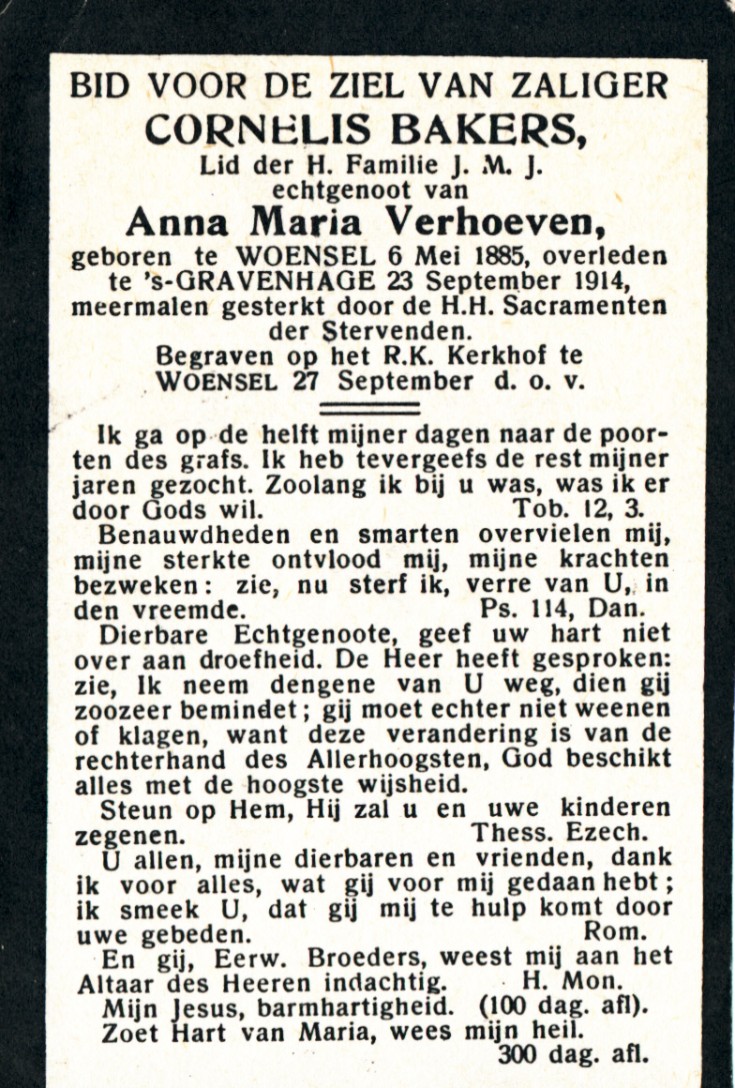 BID VOOR DE ZIEL VAN ZALIGER
CORNELIS BAKERS,
Lid der H. Familie J. M. J.
echtgenoot van
Anna Maria Verhoeven,
geboren te WOENSEL 6 Mei 1885, overleden te 's-GRAVENHAGE 23 September 1914, meermalen gesterkt door de H.H. Sacramenten der Stervenden.
Begraven op het R.K. Kerkhof te WOENSEL 27 September d. o. v.

Ik ga op de helft mijner dagen naar de poorten des grafs. Ik heb tevergeefs de rest mijner jaren gezocht. Zoolang ik bij u was, was ik er door Gods wil. Tob. 12, 3.

Benauwdheden en smarten overvielen mij, mijne sterkte ontvlood mij, mijne krachten bezweken: zie, nu sterf ik, verre van U, in den vreemde. Ps. 114, Dan.

Dierbare Echtgenoote, geef uw hart niet over aan droefheid. De Heer heeft gesproken: zie, Ik neem dengene van U weg, dien gij zoozeer bemindet; gij moet echter niet weenen of klagen, want deze verandering is van de rechterhand des Allerhoogsten, God beschikt alles met de hoogste wijsheid.

Steun op Hem, Hij zal u en uwe kinderen zegenen. Thess. Ezech.

U allen, mijne dierbaren en vrienden, dank ik voor alles, wat gij voor mij gedaan hebt; ik smeek U, dat gij mij te hulp komt door uwe gebeden. Rom.

En gij, Eerw. Broeders, weest mij aan het Altaar des Heeren indachtig. H. Mon.

Mijn Jesus, barmhartigheid. (100 dag. afl).
Zoet Hart van Maria, wees mijn heil.
300 dag. afl.